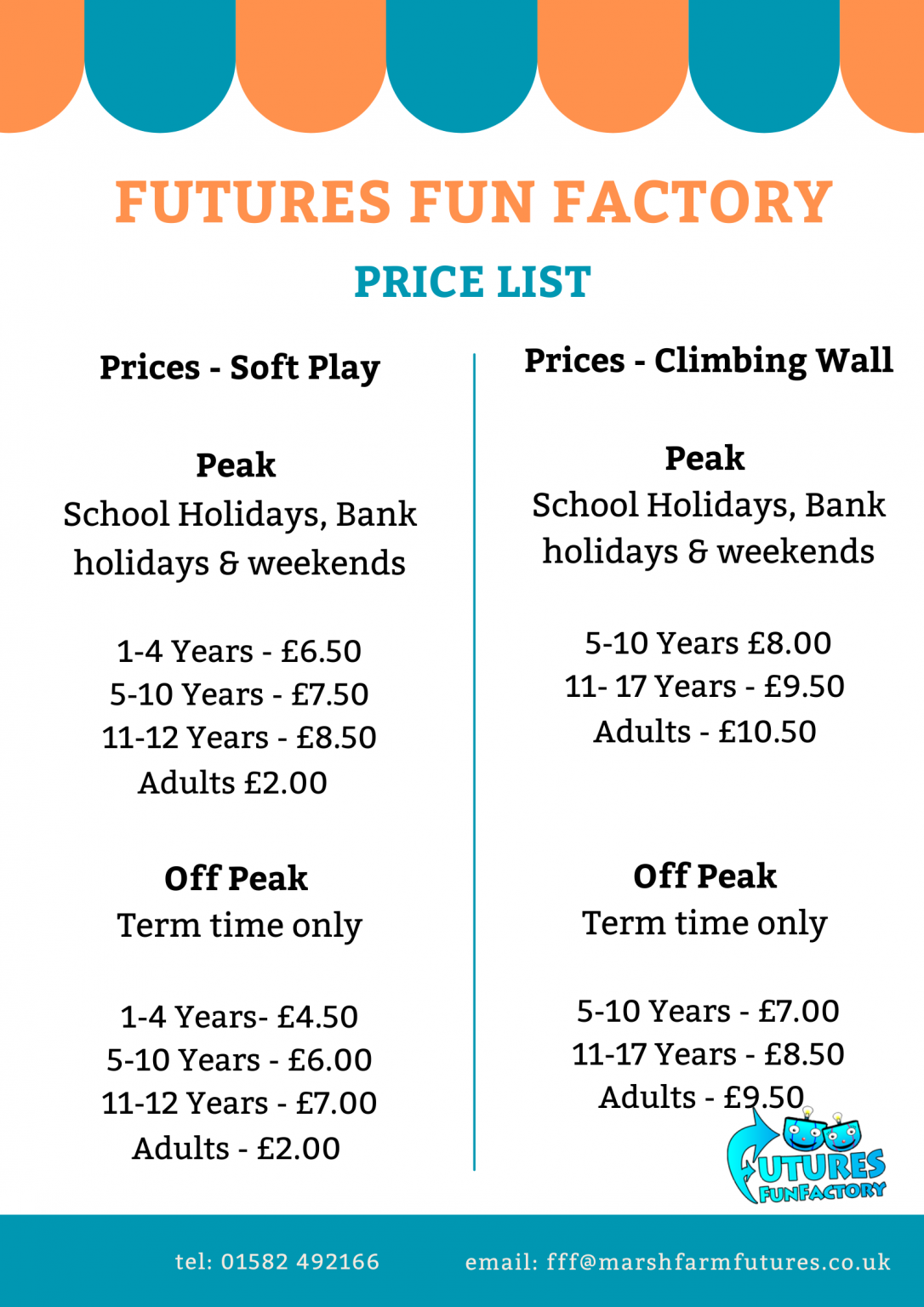 FUTURES FUN FACTORY

PRICE LIST

Prices - Soft Play

Peak
School Holidays, Bank holidays & weekends

1-4 Years - £6.50
5-10 Years - £7.50
11-12 Years - £8.50
Adults £2.00

Off Peak
Term time only

1-4 Years- £4.50
5-10 Years - £6.00
11-12 Years - £7.00
Adults - £2.00

Prices - Climbing Wall

Peak
School Holidays, Bank holidays & weekends

5-10 Years £8.00
11- 17 Years - £9.50
Adults - £10.50

Off Peak
Term time only

5-10 Years - £7.00
11-17 Years - £8.50
Adults - £9.50

FUTURES
FUNFACTORY

tel: 01582 492166 email: fff@marshfarmfutures.co.uk